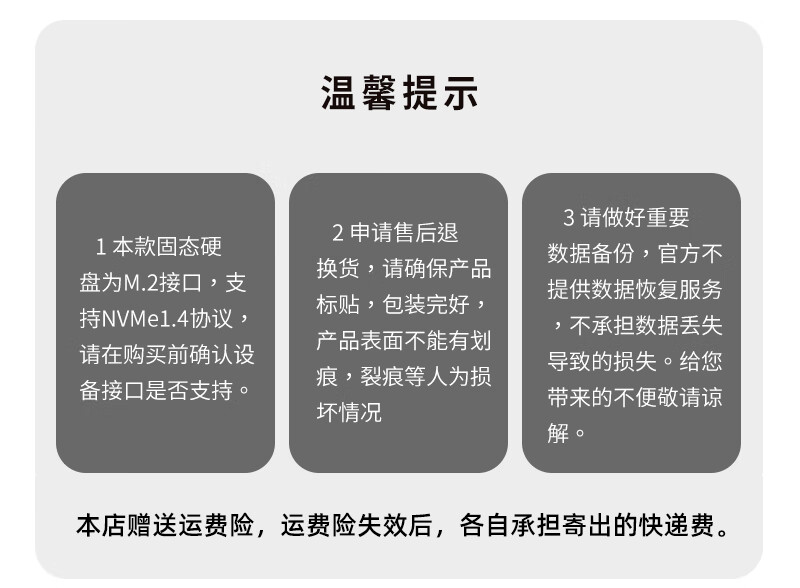 温馨提示

1 本款固态硬盘为M.2接口，支持NVMe1.4协议，请在购买前确认设备接口是否支持。

2 申请售后退换货，请确保产品标贴，包装完好，产品表面不能有划痕，裂痕等人为损坏情况

3 请做好重要数据备份，官方不提供数据恢复服务，不承担数据丢失导致的损失。给您带来的不便敬请谅解。

本店赠送运费险，运费险失效后，各自承担寄出的快递费。